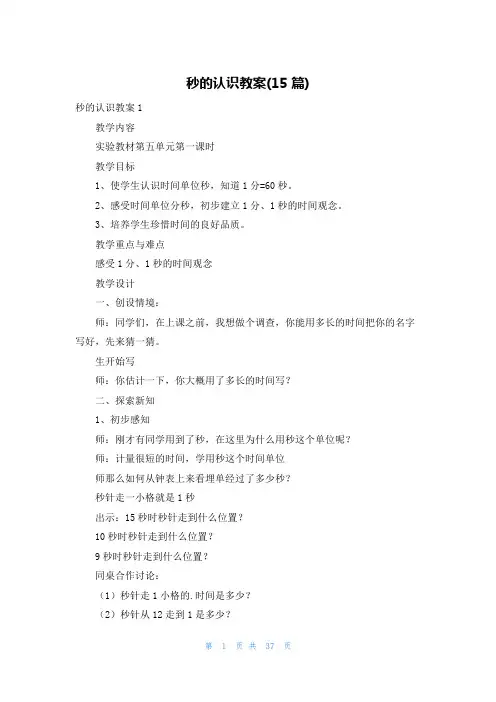 秒的认识教案(15 篇)

秒的认识教案 1

教学内容

实验教材第五单元第一课时

教学目标

1、使学生认识时间单位秒，知道 1 分=60 秒。

2、感受时间单位分秒，初步建立 1 分、1 秒的时间观念。

3、培养学生珍惜时间的良好品质。

教学重点与难点

感受 1 分、1 秒的时间观念

教学设计

一、创设情境：

师：同学们，在上课之前，我想做个调查，你能用多长的时间把你的名字写好，先来猜一猜。

生开始写

师：你估计一下，你大概用了多长的时间写？

二、探索新知

1、初步感知

师：刚才有同学用到了秒，在这里为什么用秒这个单位呢？

师：计量很短的时间，学用秒这个时间单位

师那么如何从钟表上来看埋单经过了多少秒？

秒针走一小格就是 1 秒

出示：15 秒时秒针走到什么位置？

10 秒时秒针走到什么位置？

9 秒时秒针走到什么位置？

同桌合作讨论：

（1）秒针走 1 小格的.时间是多少？

（2）秒针从 12 走到 1 是多少？

第 1 页 共 37 页